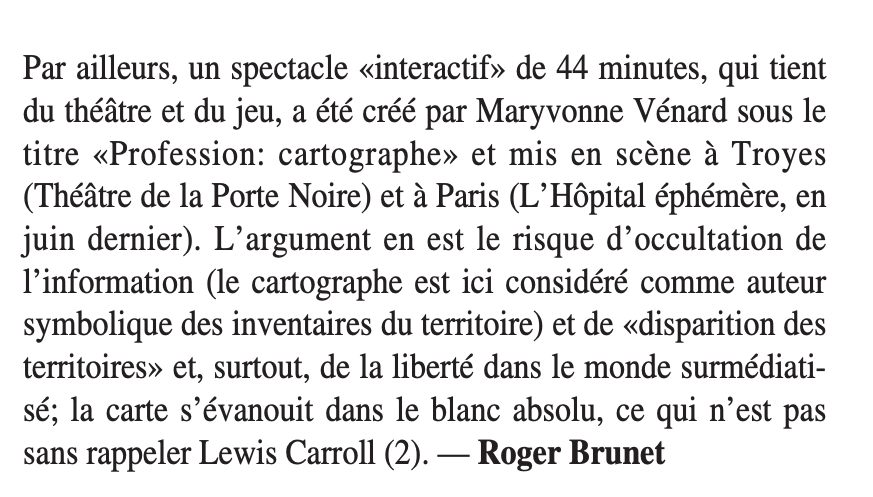 Par ailleurs, un spectacle «interactif» de 44 minutes, qui tient du théâtre et du jeu, a été créé par Maryvonne Vénard sous le titre «Profession: cartographe» et mis en scène à Troyes (Théâtre de la Porte Noire) et à Paris (L'Hôpital éphémère, en juin dernier). L'argument en est le risque d'occultation de l'information (le cartographe est ici considéré comme auteur symbolique des inventaires du territoire) et de «disparition des territoires» et, surtout, de la liberté dans le monde surmédiatisé; la carte s'évanouit dans le blanc absolu, ce qui n'est pas sans rappeler Lewis Carroll (2). — Roger Brunet